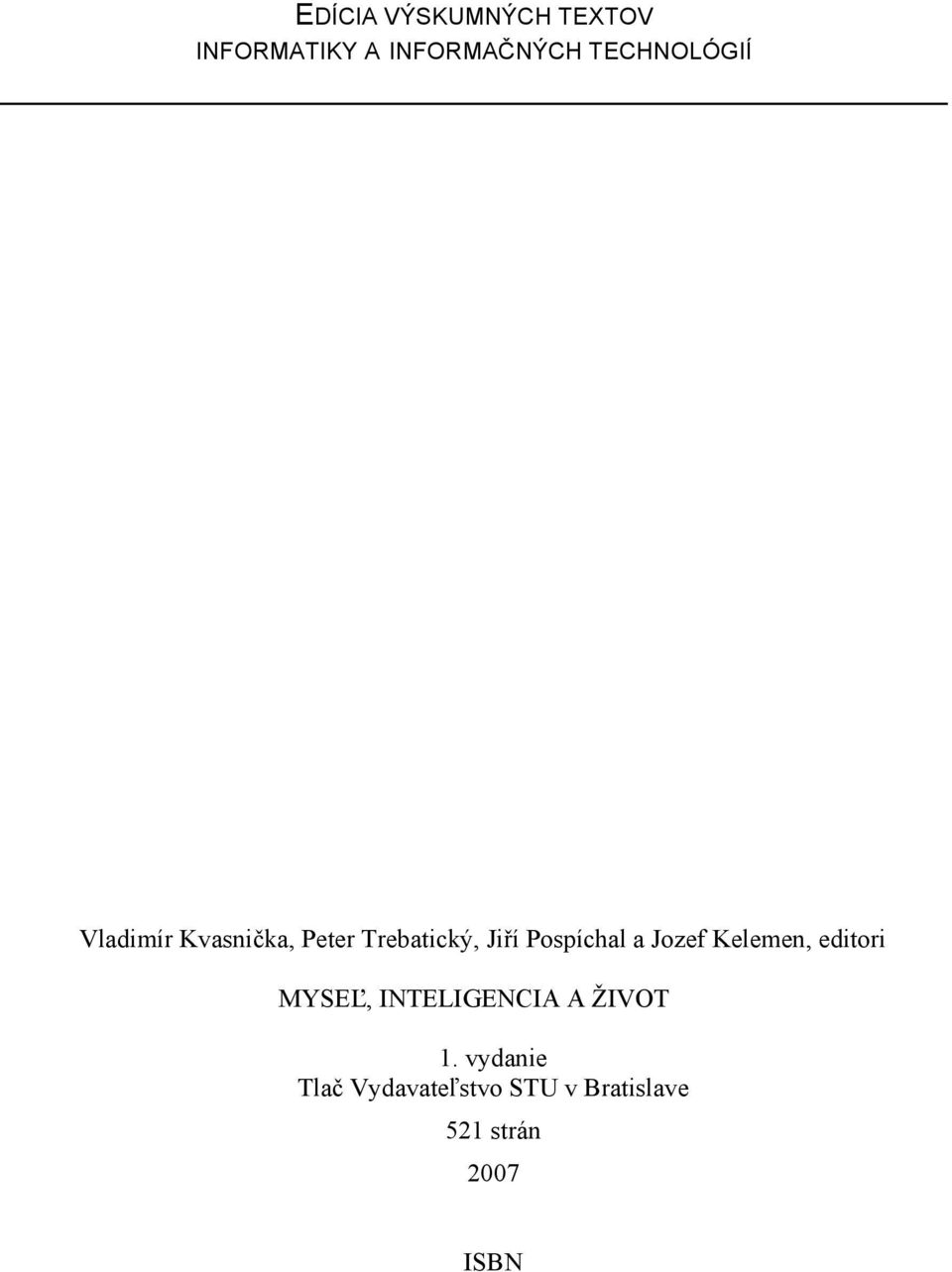 EDÍCIA VÝSKUMNÝCH TEXTOV
INFORMATIKY A INFORMAČNÝCH TECHNOLÓGIÍ

Vladimír Kvasnička, Peter Trebatický, Jiří Pospíchal a Jozef Kelemen, editori

MYSEĽ, INTELIGENCIA A ŽIVOT

1. vydanie
Tlač Vydavateľstvo STU v Bratislave

521 strán

2007

ISBN